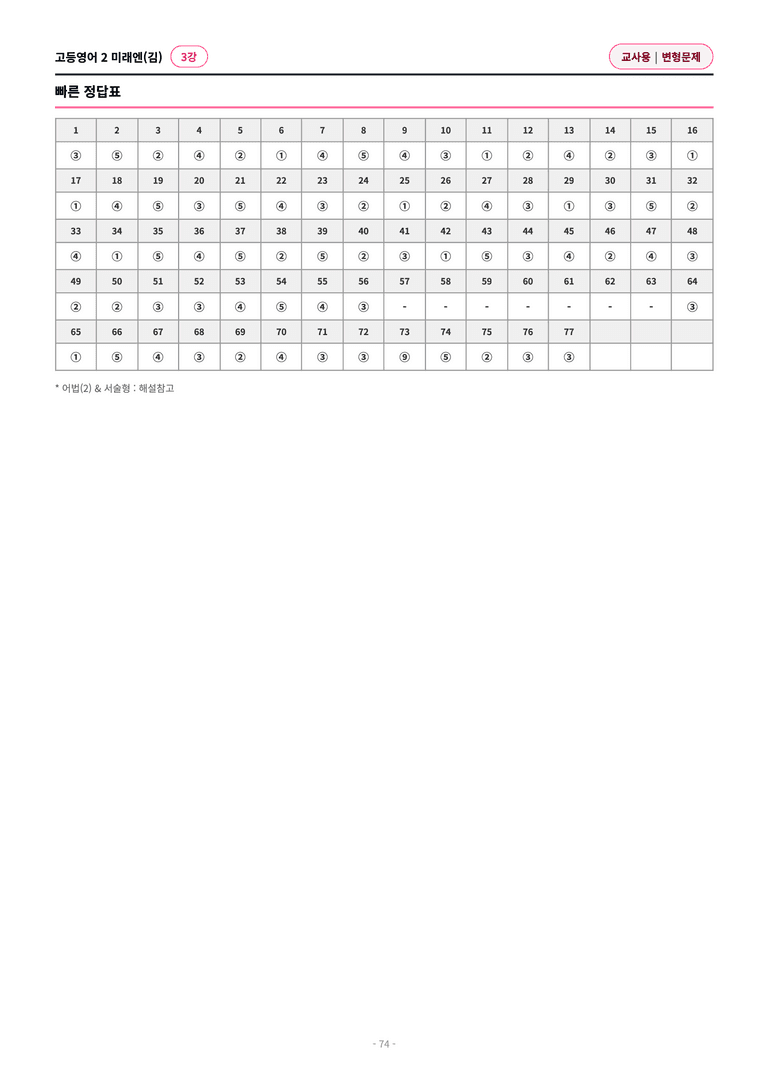 고등영어 2 미래엔(김) 3강

교사용 | 변형문제

빠른 정답표

| 1 | 2 | 3 | 4 | 5 | 6 | 7 | 8 | 9 | 10 | 11 | 12 | 13 | 14 | 15 | 16 |
|---|---|---|---|---|---|---|---|---|---|---|---|---|---|---|---|
| ③ | ⑤ | ② | ④ | ② | ① | ④ | ⑤ | ④ | ③ | ① | ② | ④ | ② | ③ | ① |
| 17 | 18 | 19 | 20 | 21 | 22 | 23 | 24 | 25 | 26 | 27 | 28 | 29 | 30 | 31 | 32 |
| ① | ④ | ⑤ | ③ | ⑤ | ④ | ③ | ② | ① | ② | ④ | ③ | ① | ③ | ⑤ | ② |
| 33 | 34 | 35 | 36 | 37 | 38 | 39 | 40 | 41 | 42 | 43 | 44 | 45 | 46 | 47 | 48 |
| ④ | ① | ⑤ | ④ | ⑤ | ② | ⑤ | ② | ③ | ① | ⑤ | ③ | ④ | ② | ④ | ③ |
| 49 | 50 | 51 | 52 | 53 | 54 | 55 | 56 | 57 | 58 | 59 | 60 | 61 | 62 | 63 | 64 |
| ② | ② | ③ | ③ | ④ | ⑤ | ④ | ③ | - | - | - | - | - | - | - | ③ |
| 65 | 66 | 67 | 68 | 69 | 70 | 71 | 72 | 73 | 74 | 75 | 76 | 77 | | | |
| ① | ⑤ | ④ | ③ | ② | ④ | ③ | ③ | ⑨ | ⑤ | ② | ③ | ③ | | | |

* 어법(2) & 서술형 : 해설참고

- 74 -